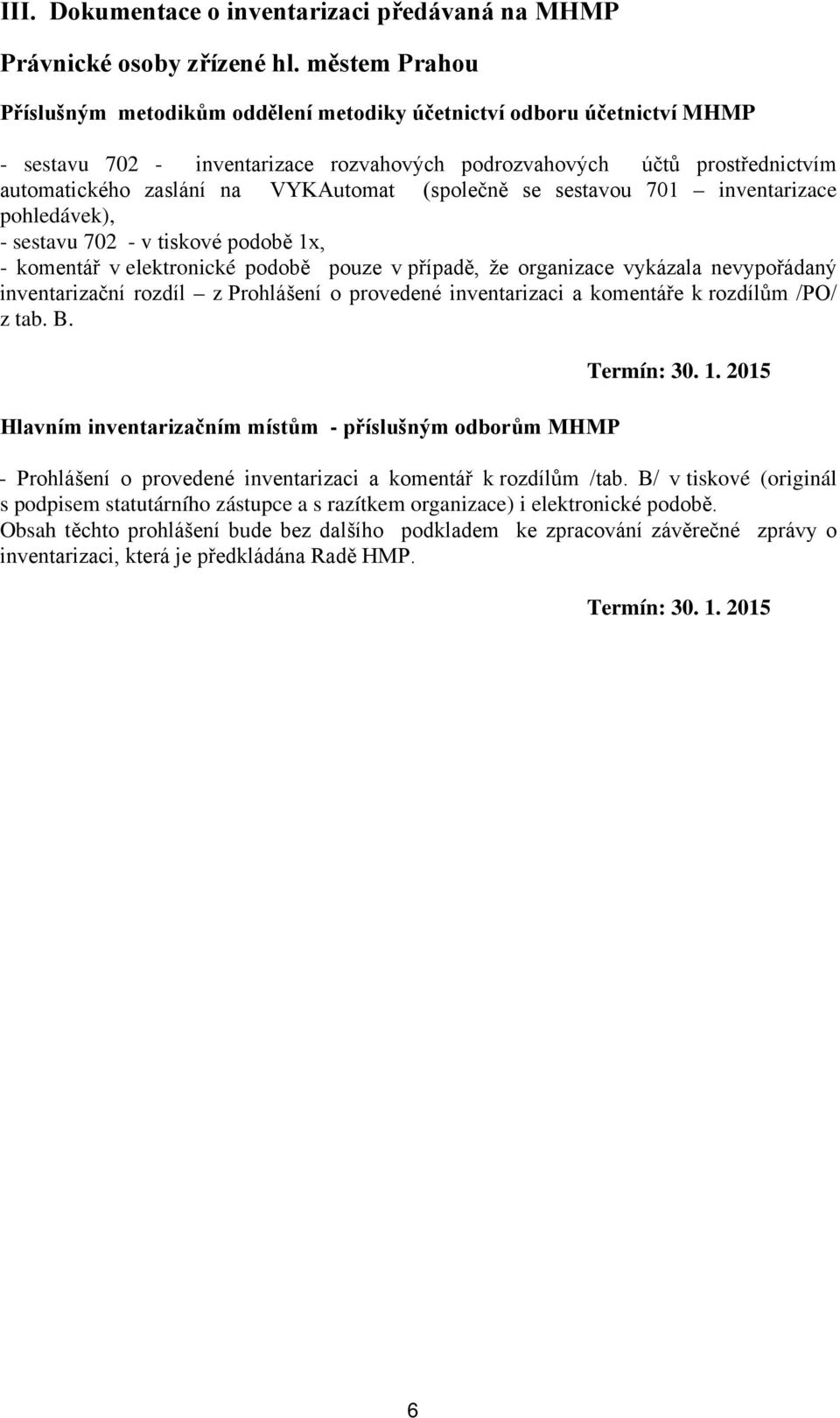 III. Dokumentace o inventarizaci předávaná na MHMP

Právnické osoby zřízené hl. městem Prahou

Příslušným metodikům oddělení metodiky účetnictví odboru účetnictví MHMP

- sestavu 702 - inventarizace rozvahových podrozvahových účtů prostřednictvím automatického zaslání na VYKAutomat (společně se sestavou 701 – inventarizace pohledávek),
- sestavu 702 - v tiskové podobě 1x,
- komentář v elektronické podobě pouze v případě, že organizace vykázala nevypořádaný inventarizační rozdíl – z Prohlášení o provedené inventarizaci a komentáře k rozdílům /PO/ z tab. B.

Termín: 30. 1. 2015

Hlavním inventarizačním místům - příslušným odborům MHMP

- Prohlášení o provedené inventarizaci a komentář k rozdílům /tab. B/ v tiskové (originál s podpisem statutárního zástupce a s razítkem organizace) i elektronické podobě.
Obsah těchto prohlášení bude bez dalšího podkladem ke zpracování závěrečné zprávy o inventarizaci, která je předkládána Radě HMP.

Termín: 30. 1. 2015

6